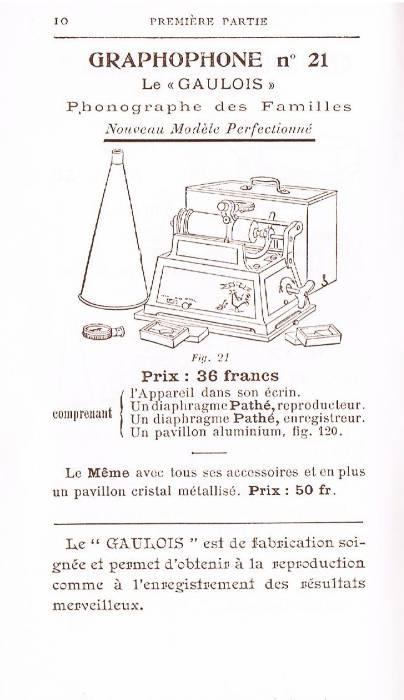 10 PREMIÈRE PARTIE

GRAPHOPHONE n° 21

Le « GAULOIS »

Phonographe des Familles

Nouveau Modèle Perfectionné

Fig. 21

Prix : 36 francs

comprenant
l'Appareil dans son écrin.
Un diaphragme Pathé, reproducteur.
Un diaphragme Pathé, enregistreur.
Un pavillon aluminium, fig. 120.

Le Même avec tous ses accessoires et en plus un pavillon cristal métallisé. Prix : 50 fr.

Le " GAULOIS " est de fabrication soignée et permet d'obtenir à la reproduction comme à l'enregistrement des résultats merveilleux.